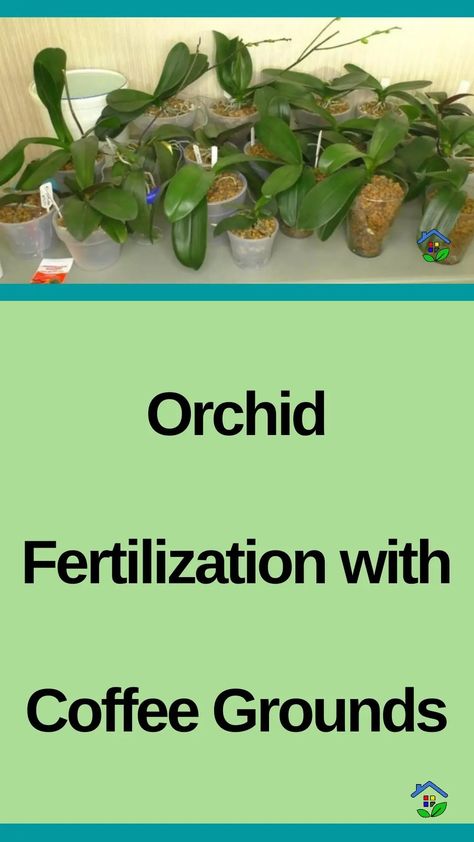 Orchid

Fertilization with

Coffee Grounds